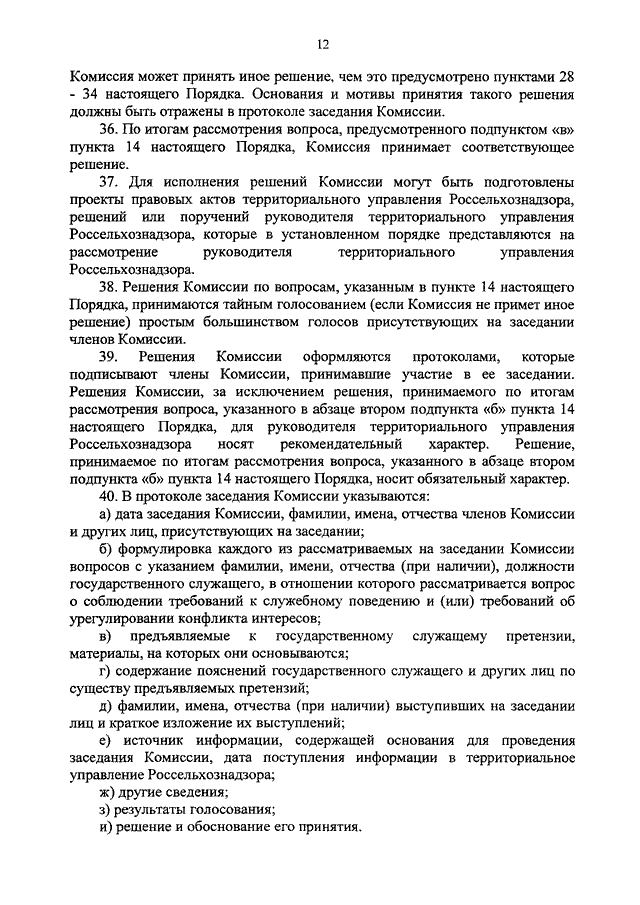 12

Комиссия может принять иное решение, чем это предусмотрено пунктами 28 - 34 настоящего Порядка. Основания и мотивы принятия такого решения должны быть отражены в протоколе заседания Комиссии.

36. По итогам рассмотрения вопроса, предусмотренного подпунктом «в» пункта 14 настоящего Порядка, Комиссия принимает соответствующее решение.

37. Для исполнения решений Комиссии могут быть подготовлены проекты правовых актов территориального управления Россельхознадзора, решений или поручений руководителя территориального управления Россельхознадзора, которые в установленном порядке представляются на рассмотрение руководителя территориального управления Россельхознадзора.

38. Решения Комиссии по вопросам, указанным в пункте 14 настоящего Порядка, принимаются тайным голосованием (если Комиссия не примет иное решение) простым большинством голосов присутствующих на заседании членов Комиссии.

39. Решения Комиссии оформляются протоколами, которые подписывают члены Комиссии, принимавшие участие в ее заседании. Решения Комиссии, за исключением решения, принимаемого по итогам рассмотрения вопроса, указанного в абзаце втором подпункта «б» пункта 14 настоящего Порядка, для руководителя территориального управления Россельхознадзора носят рекомендательный характер. Решение, принимаемое по итогам рассмотрения вопроса, указанного в абзаце втором подпункта «б» пункта 14 настоящего Порядка, носит обязательный характер.

40. В протоколе заседания Комиссии указываются:

а) дата заседания Комиссии, фамилии, имена, отчества членов Комиссии и других лиц, присутствующих на заседании;

б) формулировка каждого из рассматриваемых на заседании Комиссии вопросов с указанием фамилии, имени, отчества (при наличии), должности государственного служащего, в отношении которого рассматривается вопрос о соблюдении требований к служебному поведению и (или) требований об урегулировании конфликта интересов;

в) предъявляемые к государственному служащему претензии, материалы, на которых они основываются;

г) содержание пояснений государственного служащего и других лиц по существу предъявляемых претензий;

д) фамилии, имена, отчества (при наличии) выступивших на заседании лиц и краткое изложение их выступлений;

е) источник информации, содержащей основания для проведения заседания Комиссии, дата поступления информации в территориальное управление Россельхознадзора;

ж) другие сведения;

з) результаты голосования;

и) решение и обоснование его принятия.